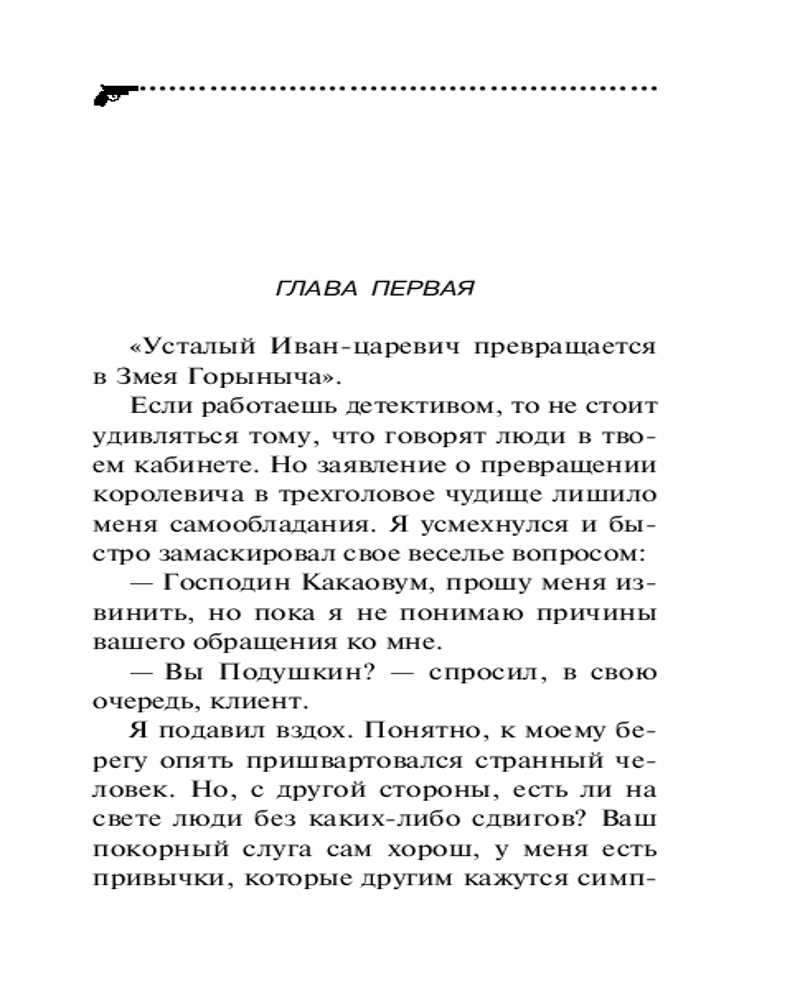 ГЛАВА ПЕРВАЯ

«Усталый Иван-царевич превращается в Змея Горыныча».

Если работаешь детективом, то не стоит удивляться тому, что говорят люди в твоем кабинете. Но заявление о превращении королевича в трехголовое чудище лишило меня самообладания. Я усмехнулся и быстро замаскировал свое веселье вопросом:

— Господин Какаовум, прошу меня извинить, но пока я не понимаю причины вашего обращения ко мне.

— Вы Подушкин? — спросил, в свою очередь, клиент.

Я подавил вздох. Понятно, к моему берегу опять пришвартовался странный человек. Но, с другой стороны, есть ли на свете люди без каких-либо сдвигов? Ваш покорный слуга сам хорош, у меня есть привычки, которые другим кажутся симп-